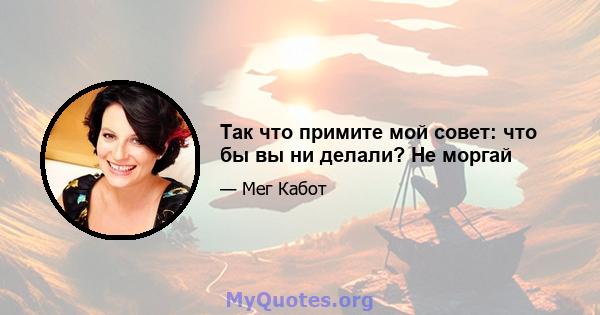 Так что примите мой совет: что бы вы ни делали? Не моргай

— Мег Кабот

MyQuotes.org